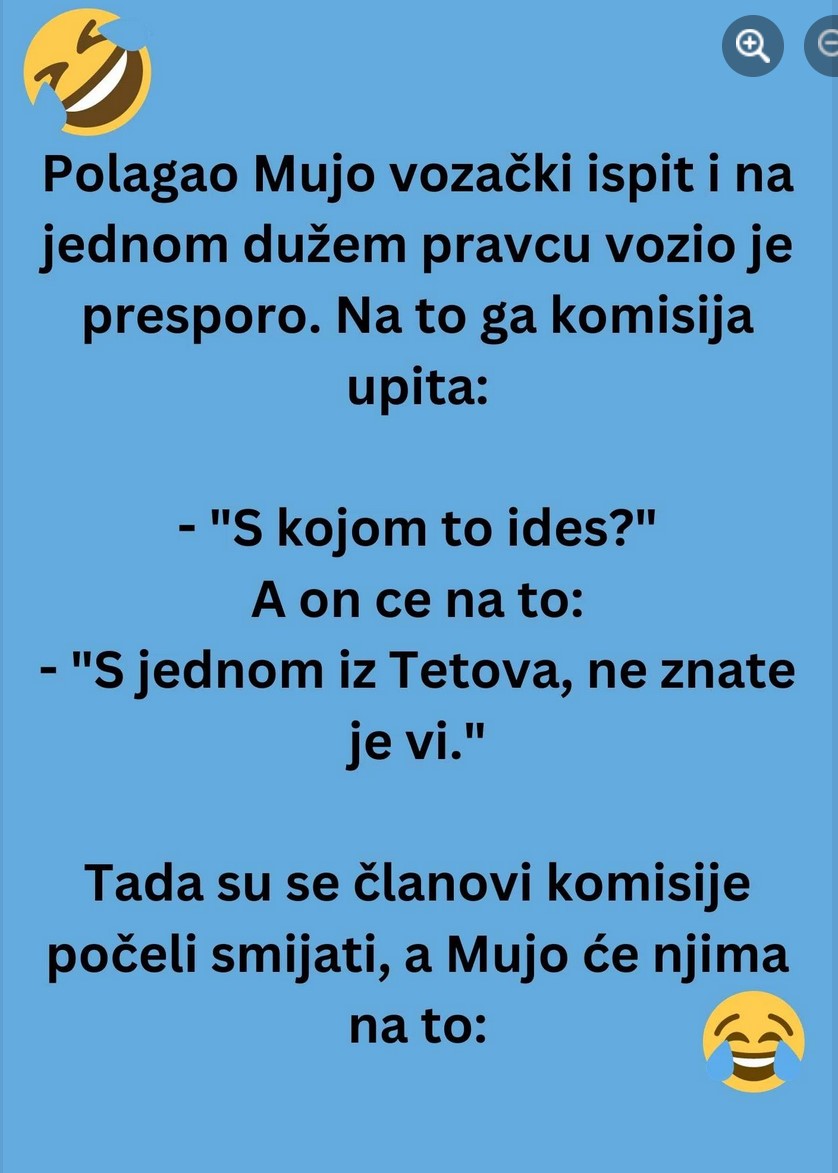 Polagao Mujo vozački ispit i na jednom dužem pravcu vozio je presporo. Na to ga komisija upita:

- "S kojom to ides?"
A on ce na to:
- "S jednom iz Tetova, ne znate je vi."

Tada su se članovi komisije počeli smijati, a Mujo će njima na to: